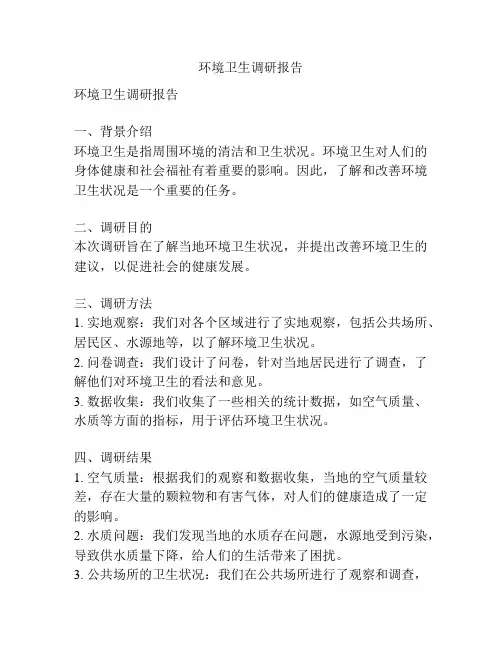 环境卫生调研报告

环境卫生调研报告

一、背景介绍
环境卫生是指周围环境的清洁和卫生状况。环境卫生对人们的身体健康和社会福祉有着重要的影响。因此，了解和改善环境卫生状况是一个重要的任务。

二、调研目的
本次调研旨在了解当地环境卫生状况，并提出改善环境卫生的建议，以促进社会的健康发展。

三、调研方法
1. 实地观察：我们对各个区域进行了实地观察，包括公共场所、居民区、水源地等，以了解环境卫生状况。
2. 问卷调查：我们设计了问卷，针对当地居民进行了调查，了解他们对环境卫生的看法和意见。
3. 数据收集：我们收集了一些相关的统计数据，如空气质量、水质等方面的指标，用于评估环境卫生状况。

四、调研结果
1. 空气质量：根据我们的观察和数据收集，当地的空气质量较差，存在大量的颗粒物和有害气体，对人们的健康造成了一定的影响。
2. 水质问题：我们发现当地的水质存在问题，水源地受到污染，导致供水质量下降，给人们的生活带来了困扰。
3. 公共场所的卫生状况：我们在公共场所进行了观察和调查，